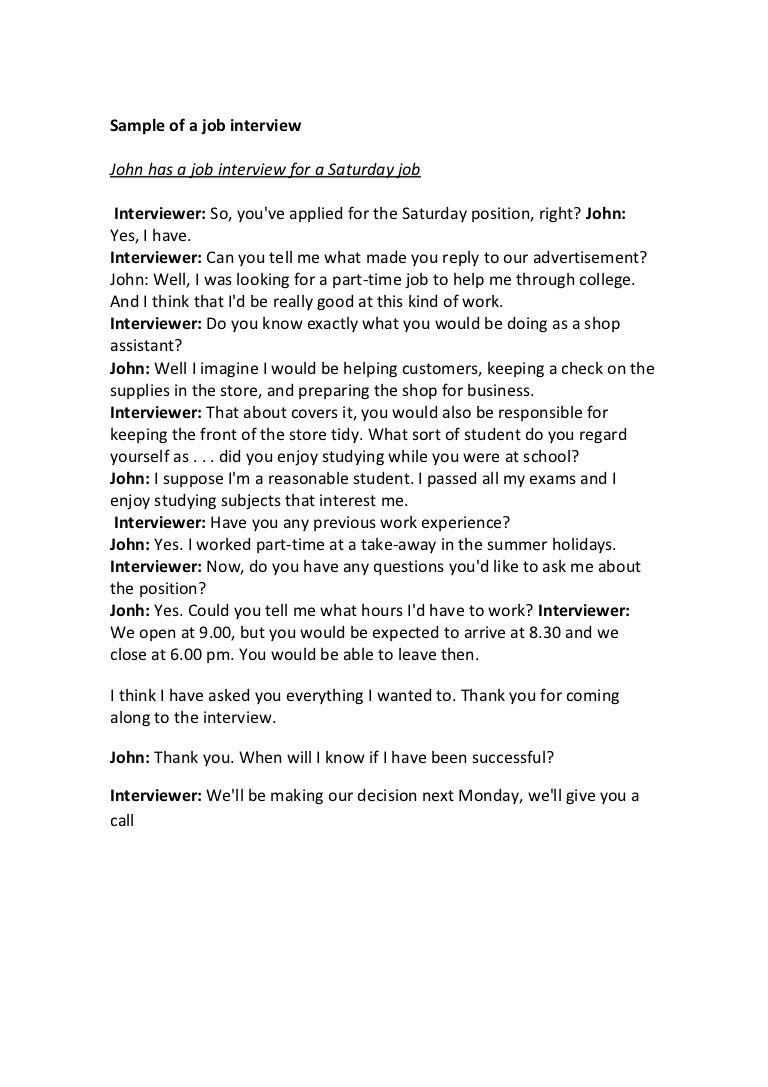 Sample of a job interview

John has a job interview for a Saturday job

Interviewer: So, you've applied for the Saturday position, right? John: Yes, I have.
Interviewer: Can you tell me what made you reply to our advertisement?
John: Well, I was looking for a part-time job to help me through college. And I think that I'd be really good at this kind of work.
Interviewer: Do you know exactly what you would be doing as a shop assistant?
John: Well I imagine I would be helping customers, keeping a check on the supplies in the store, and preparing the shop for business.
Interviewer: That about covers it, you would also be responsible for keeping the front of the store tidy. What sort of student do you regard yourself as . . . did you enjoy studying while you were at school?
John: I suppose I'm a reasonable student. I passed all my exams and I enjoy studying subjects that interest me.
Interviewer: Have you any previous work experience?
John: Yes. I worked part-time at a take-away in the summer holidays.
Interviewer: Now, do you have any questions you'd like to ask me about the position?
Jonh: Yes. Could you tell me what hours I'd have to work? Interviewer: We open at 9.00, but you would be expected to arrive at 8.30 and we close at 6.00 pm. You would be able to leave then.

I think I have asked you everything I wanted to. Thank you for coming along to the interview.

John: Thank you. When will I know if I have been successful?

Interviewer: We'll be making our decision next Monday, we'll give you a call